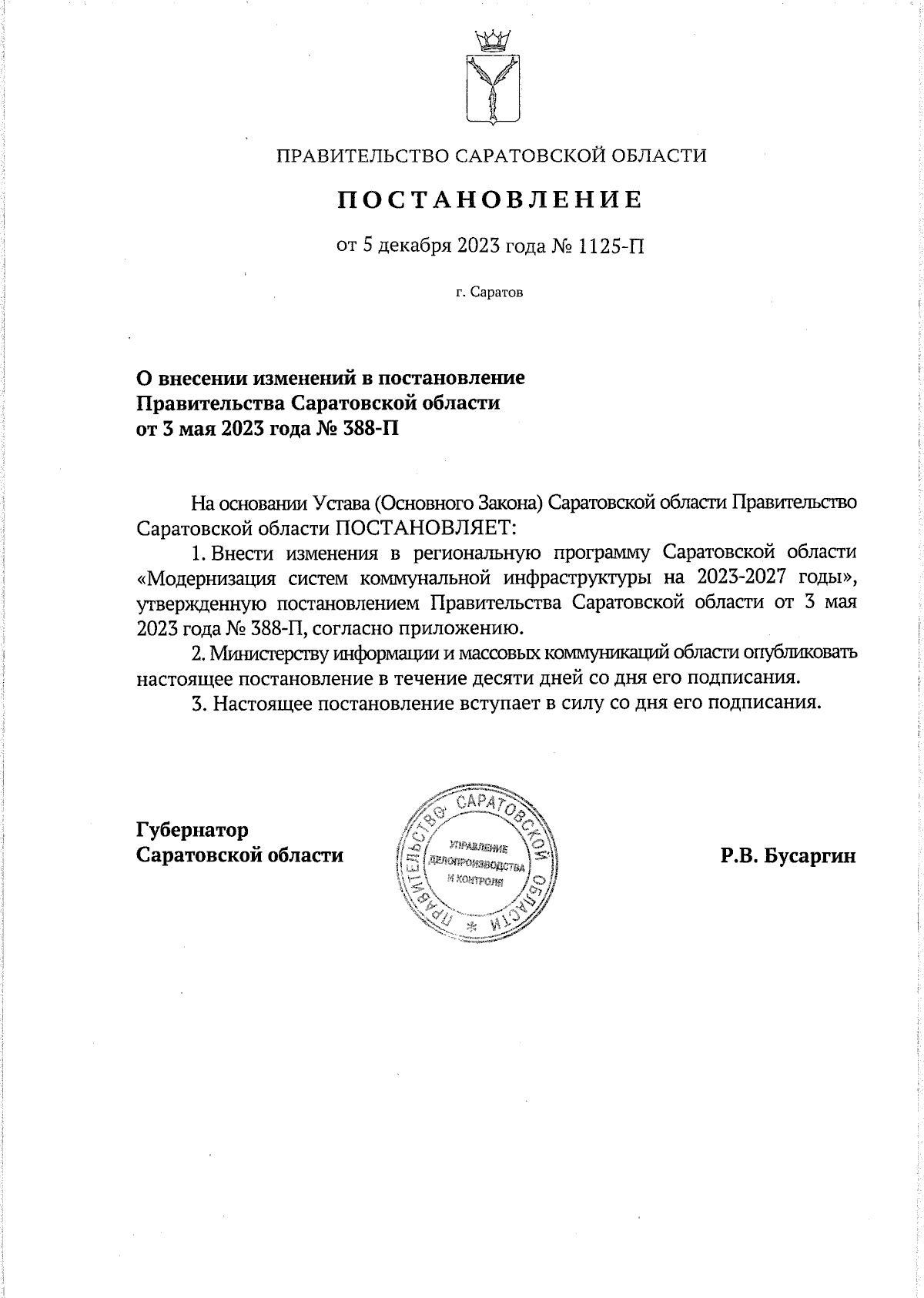 ПРАВИТЕЛЬСТВО САРАТОВСКОЙ ОБЛАСТИ

ПОСТАНОВЛЕНИЕ

от 5 декабря 2023 года № 1125-П

г. Саратов

О внесении изменений в постановление Правительства Саратовской области от 3 мая 2023 года № 388-П

На основании Устава (Основного Закона) Саратовской области Правительство Саратовской области ПОСТАНОВЛЯЕТ:

1. Внести изменения в региональную программу Саратовской области «Модернизация систем коммунальной инфраструктуры на 2023-2027 годы», утвержденную постановлением Правительства Саратовской области от 3 мая 2023 года № 388-П, согласно приложению.

2. Министерству информации и массовых коммуникаций области опубликовать настоящее постановление в течение десяти дней со дня его подписания.

3. Настоящее постановление вступает в силу со дня его подписания.

Губернатор Саратовской области

ПРАВИТЕЛЬСТВО САРАТОВСКОЙ ОБЛАСТИ * УПРАВЛЕНИЕ ДЕЛОПРОИЗВОДСТВА И КОНТРОЛЯ

Р.В. Бусаргин